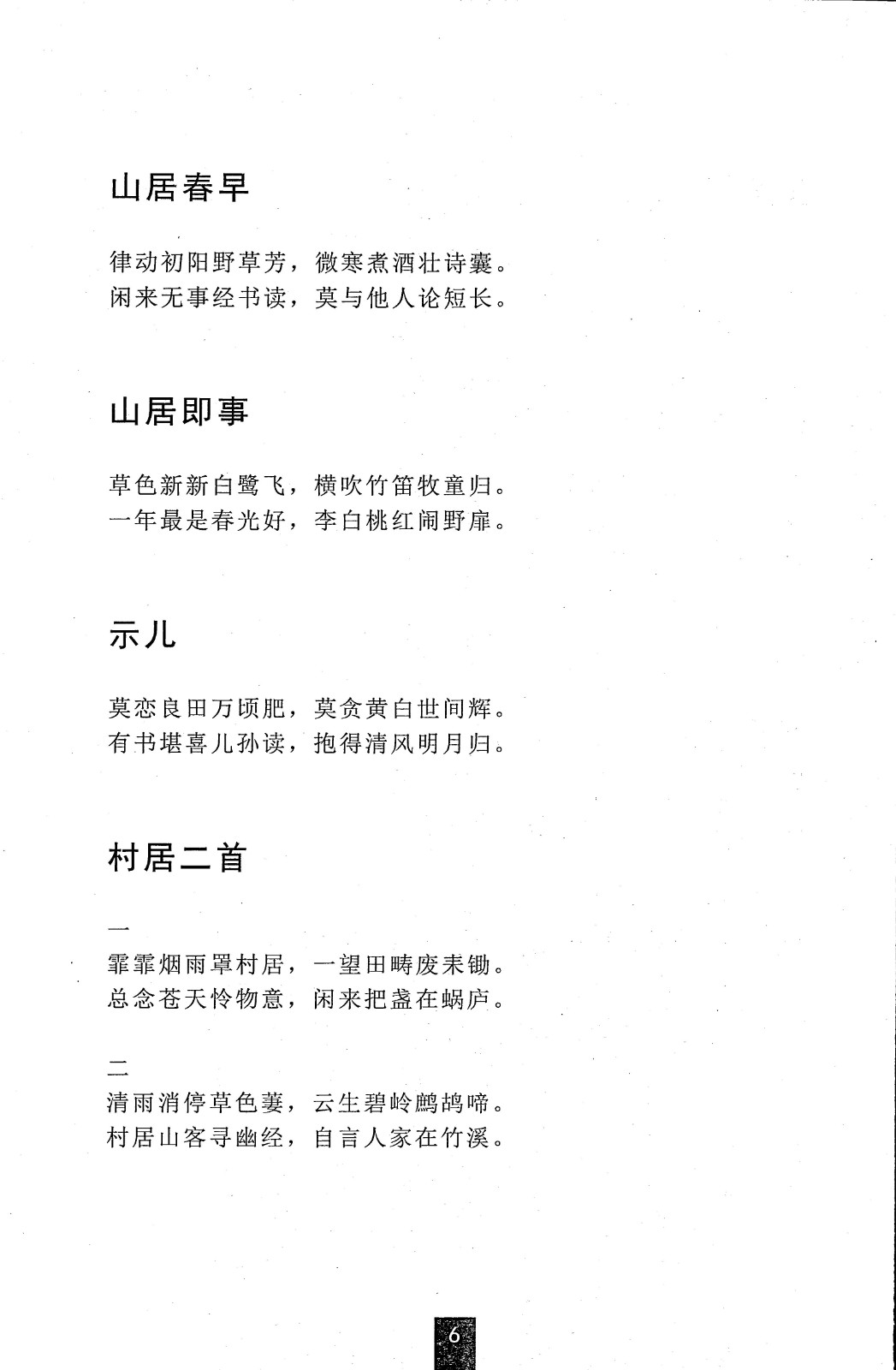 山居春早

律动初阳野草芳，微寒煮酒壮诗囊。
闲来无事经书读，莫与他人论短长。

山居即事

草色新新白鹭飞，横吹竹笛牧童归。
一年最是春光好，李白桃红闹野扉。

示儿

莫恋良田万顷肥，莫贪黄白世间辉。
有书堪喜儿孙读，抱得清风明月归。

村居二首

一
霏霏烟雨罩村居，一望田畴废耒锄。
总念苍天怜物意，闲来把盏在蜗庐。

二
清雨消停草色萋，云生碧岭鹧鸪啼。
村居山客寻幽经，自言人家在竹溪。

6